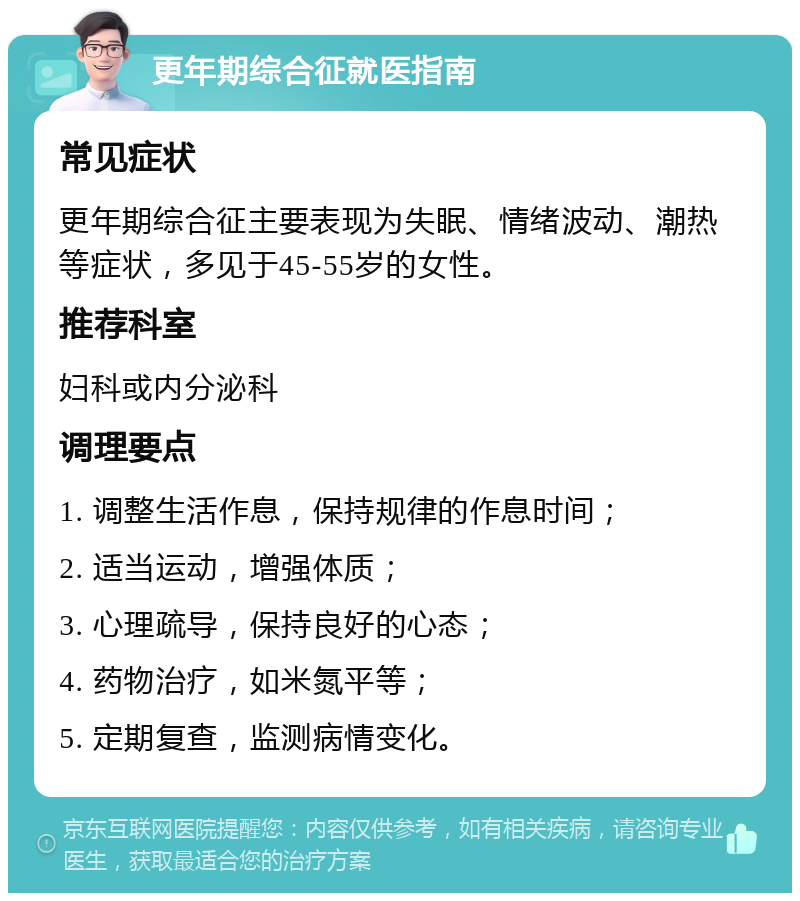 更年期综合征就医指南

常见症状

更年期综合征主要表现为失眠、情绪波动、潮热等症状，多见于45-55岁的女性。

推荐科室

妇科或内分泌科

调理要点

1. 调整生活作息，保持规律的作息时间；

2. 适当运动，增强体质；

3. 心理疏导，保持良好的心态；

4. 药物治疗，如米氮平等；

5. 定期复查，监测病情变化。

京东互联网医院提醒您：内容仅供参考，如有相关疾病，请咨询专业医生，获取最适合您的治疗方案